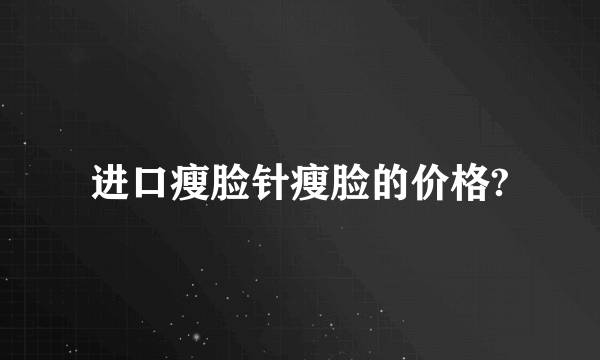 进口瘦脸针瘦脸的价格?